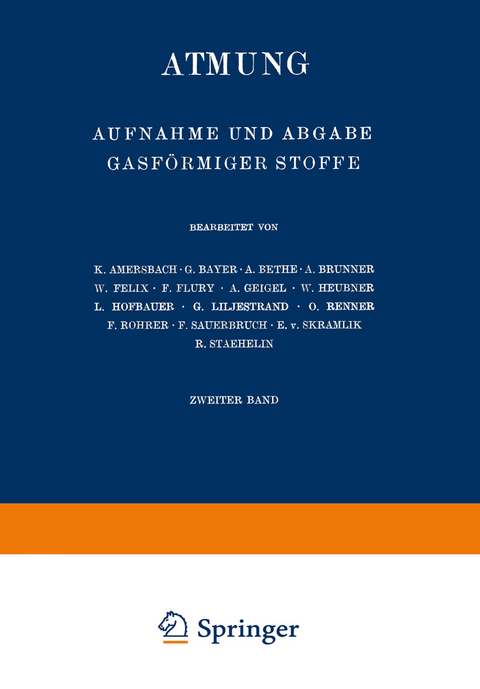 ATMUNG

AUFNAHME UND ABGABE GASFÖRMIGER STOFFE

BEARBEITET VON

K. AMERSBACH · G. BAYER · A. BETHE · A. BRUNNER W. FELIX · F. FLURY · A. GEIGEL · W. HEUBNER L. HOFBAUER · G. LILJESTRAND · O. RENNER F. ROHRER · F. SAUERBRUCH · E. v. SKRAMLIK R. STAEHELIN

ZWEITER BAND

Springer